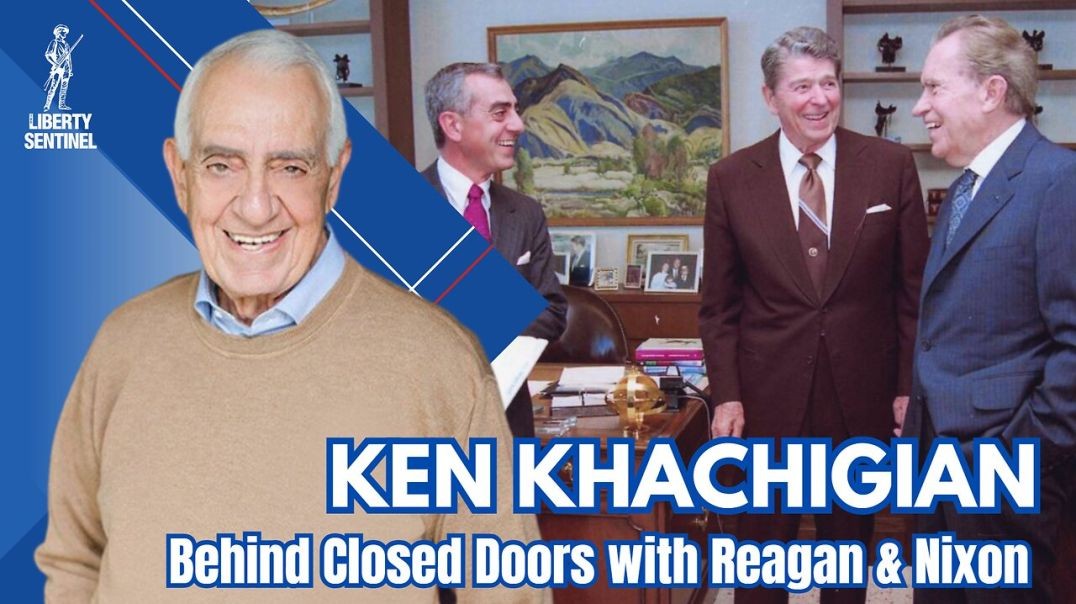 LIBERTY SENTINEL

KEN KHACHIGIAN

Behind Closed Doors with Reagan & Nixon